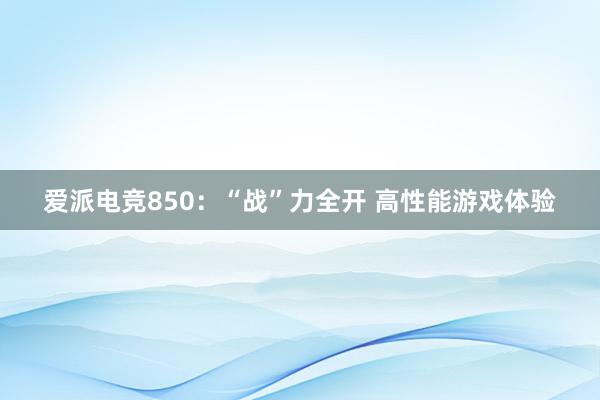 爱派电竞850：“战”力全开 高性能游戏体验